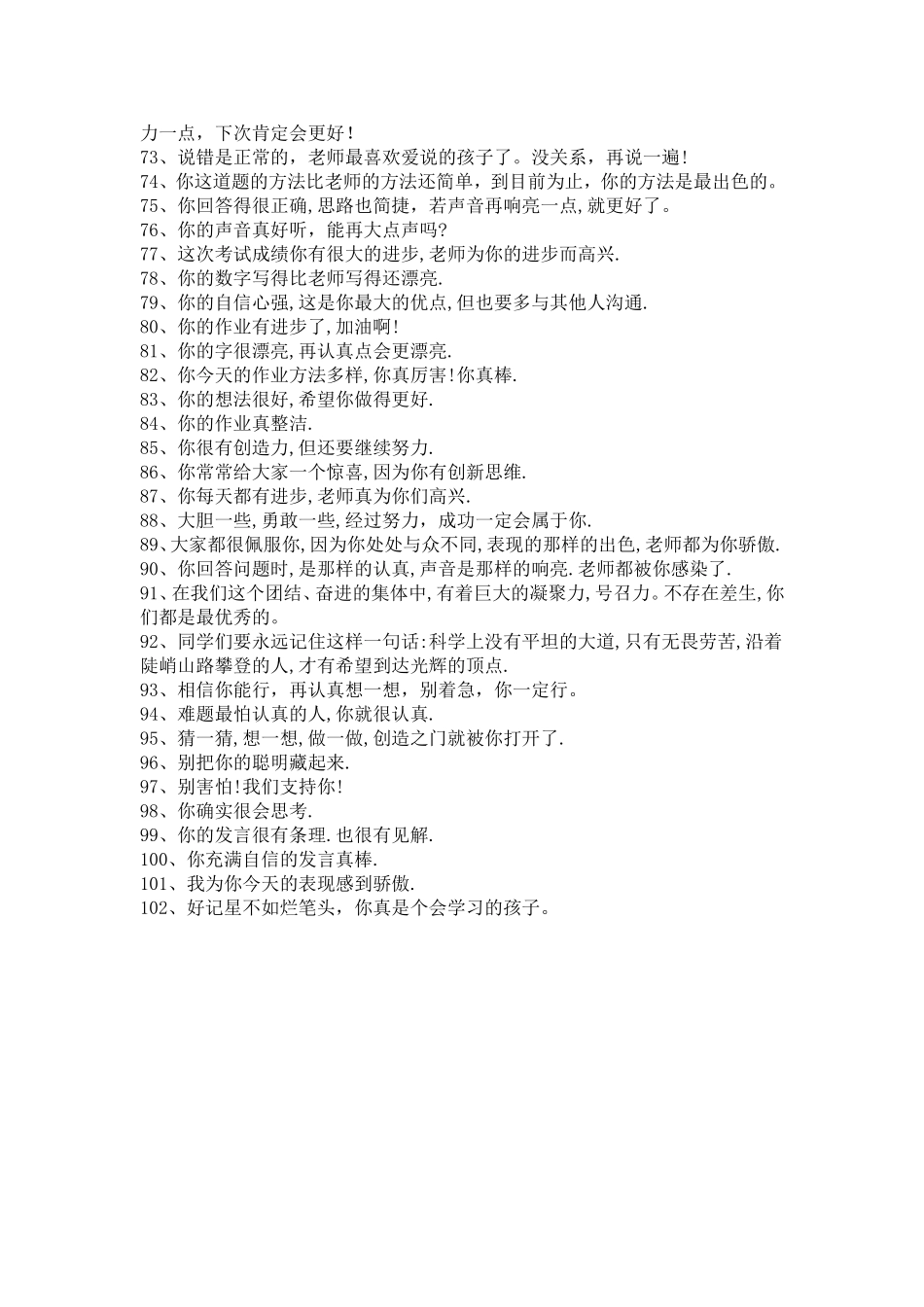 力一点，下次肯定会更好！
73、说错是正常的，老师最喜欢爱说的孩子了。没关系，再说一遍！
74、你这道题的方法比老师的方法还简单，到目前为止，你的方法是最出色的。
75、你回答得很正确,思路也简捷，若声音再响亮一点,就更好了。
76、你的声音真好听，能再大点声吗?
77、这次考试成绩你有很大的进步,老师为你的进步而高兴.
78、你的数字写得比老师写得还漂亮.
79、你的自信心强,这是你最大的优点,但也要多与其他人沟通.
80、你的作业有进步了,加油啊!
81、你的字很漂亮,再认真点会更漂亮.
82、你今天的作业方法多样,你真厉害!你真棒.
83、你的想法很好,希望你做得更好.
84、你的作业真整洁.
85、你很有创造力,但还要继续努力.
86、你常常给大家一个惊喜,因为你有创新思维.
87、你每天都有进步,老师真为你们高兴.
88、大胆一些,勇敢一些,经过努力，成功一定会属于你.
89、大家都很佩服你,因为你处处与众不同,表现的那样的出色,老师都为你骄傲.
90、你回答问题时,是那样的认真,声音是那样的响亮.老师都被你感染了.
91、在我们这个团结、奋进的集体中,有着巨大的凝聚力,号召力。不存在差生,你们都是最优秀的。
92、同学们要永远记住这样一句话:科学上没有平坦的大道,只有无畏劳苦,沿着陡峭山路攀登的人,才有希望到达光辉的顶点.
93、相信你能行，再认真想一想，别着急，你一定行。
94、难题最怕认真的人,你就很认真.
95、猜一猜,想一想,做一做,创造之门就被你打开了.
96、别把你的聪明藏起来.
97、别害怕!我们支持你!
98、你确实很会思考.
99、你的发言很有条理.也很有见解.
100、你充满自信的发言真棒.
101、我为你今天的表现感到骄傲.
102、好记星不如烂笔头，你真是个会学习的孩子。